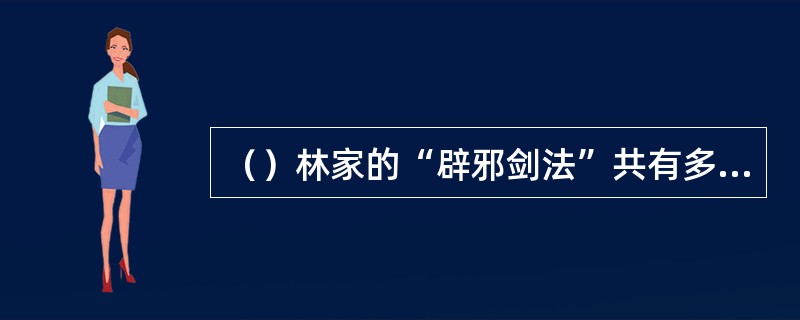 （）林家的“辟邪剑法”共有多...